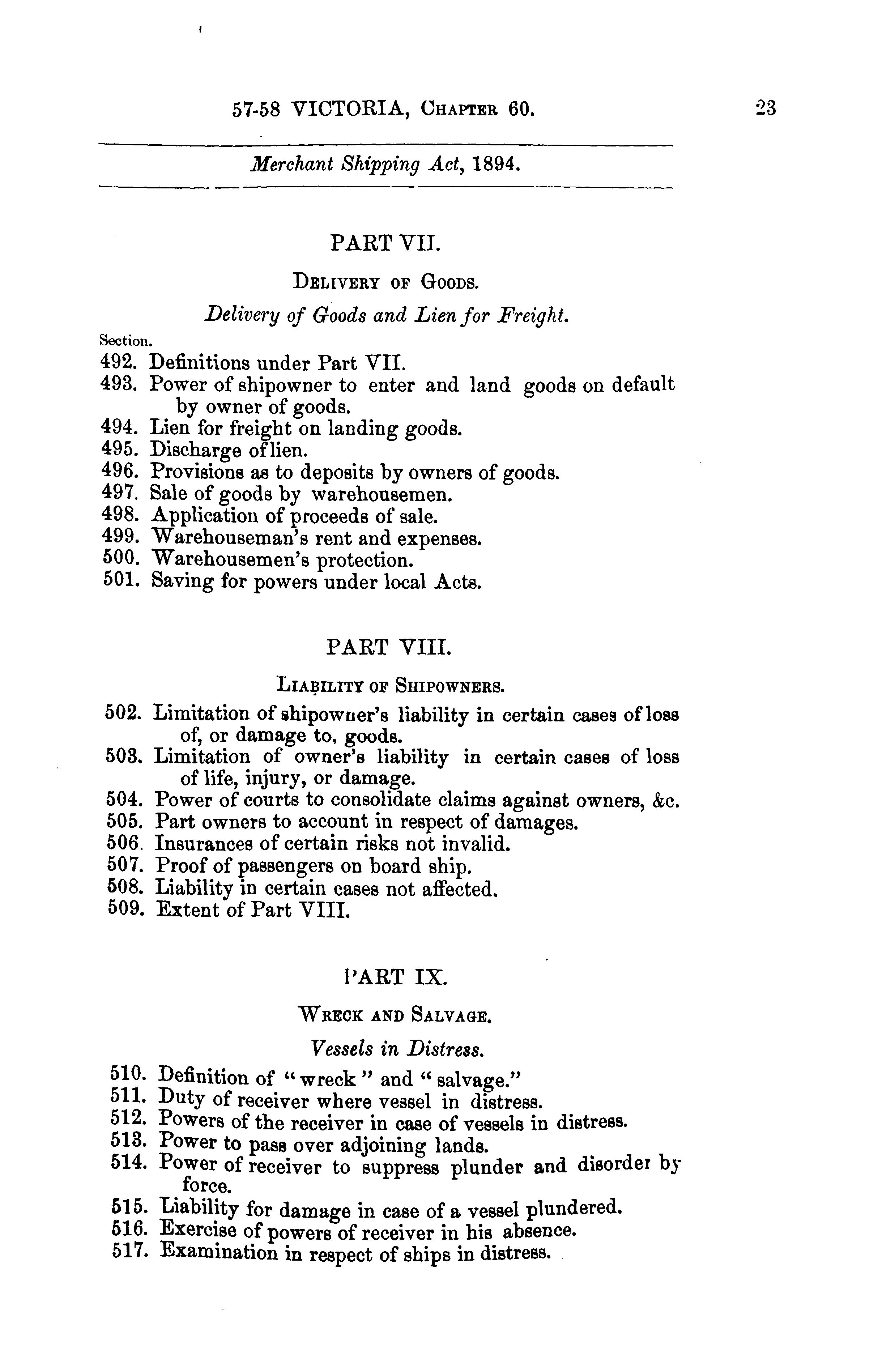 57-58 VICTORIA, CHAPTER 60. 23

Merchant Shipping Act, 1894.

PART VII.

DELIVERY OF GOODS.

Delivery of Goods and Lien for Freight.

Section.
492. Definitions under Part VII.
493. Power of shipowner to enter and land goods on default by owner of goods.
494. Lien for freight on landing goods.
495. Discharge of lien.
496. Provisions as to deposits by owners of goods.
497. Sale of goods by warehousemen.
498. Application of proceeds of sale.
499. Warehouseman's rent and expenses.
500. Warehousemen's protection.
501. Saving for powers under local Acts.

PART VIII.

LIABILITY OF SHIPOWNERS.

502. Limitation of shipowner's liability in certain cases of loss of, or damage to, goods.
503. Limitation of owner's liability in certain cases of loss of life, injury, or damage.
504. Power of courts to consolidate claims against owners, &c.
505. Part owners to account in respect of damages.
506. Insurances of certain risks not invalid.
507. Proof of passengers on board ship.
508. Liability in certain cases not affected.
509. Extent of Part VIII.

PART IX.

WRECK AND SALVAGE.

Vessels in Distress.

510. Definition of "wreck" and "salvage."
511. Duty of receiver where vessel in distress.
512. Powers of the receiver in case of vessels in distress.
513. Power to pass over adjoining lands.
514. Power of receiver to suppress plunder and disorder by force.
515. Liability for damage in case of a vessel plundered.
516. Exercise of powers of receiver in his absence.
517. Examination in respect of ships in distress.